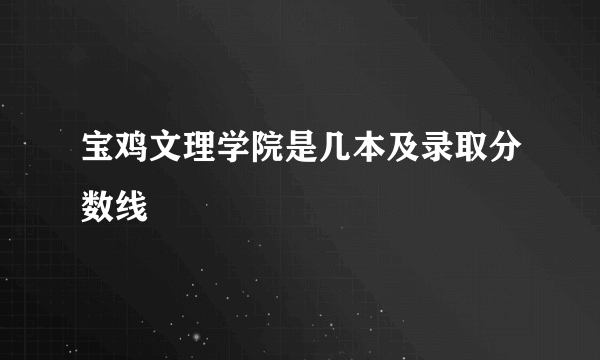 宝鸡文理学院是几本及录取分数线